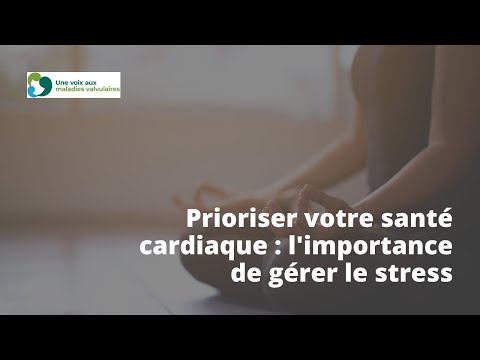 Une voix aux maladies valvulaires

Prioriser votre santé cardiaque : l'importance de gérer le stress